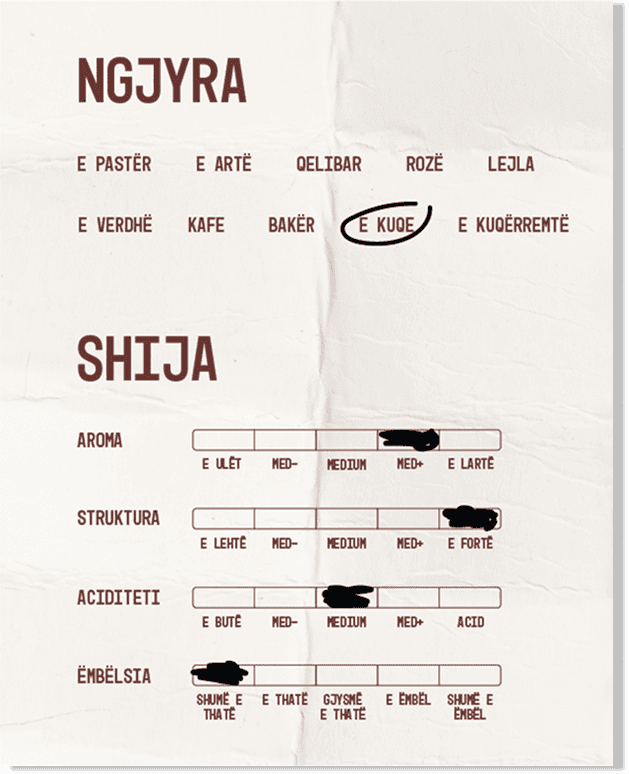 NGJYRA

E PASTËR E ARTË QELIBAR ROZË LEJLA

E VERDHË KAFE BAKËR E KUQE E KUQËRREMTË

SHIJA

AROMA

E ULËT MED- MEDIUM MED+ E LARTË

STRUKTURA

E LEHTË MED- MEDIUM MED+ E FORTË

ACIDITETI

E BUTË MED- MEDIUM MED+ ACID

ËMBËLSIA

SHUMË E THATË E THATË GJYSMË E THATË E ËMBËL SHUMË E ËMBËL